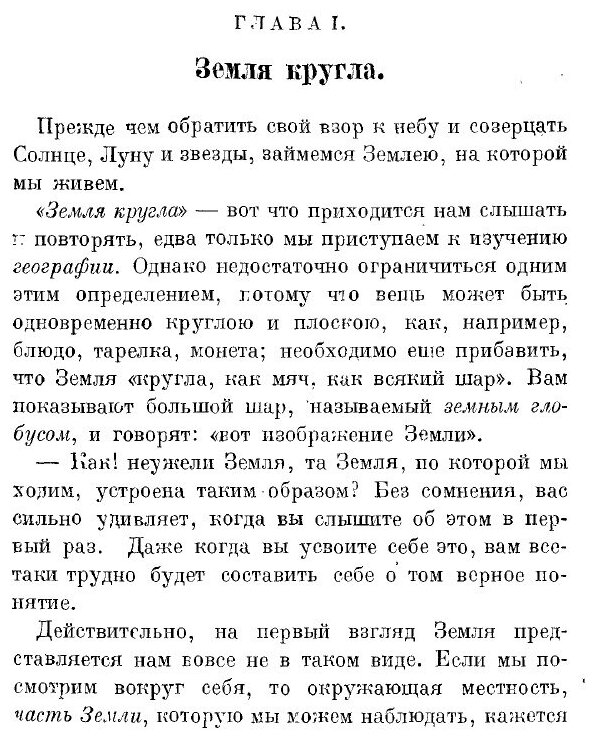 ГЛАВА I.

Земля кругла.

Прежде чем обратить свой взор к небу и созерцать Солнце, Луну и звезды, займемся Землею, на которой мы живем.

«Земля кругла» — вот что приходится нам слышать и повторять, едва только мы приступаем к изучению географии. Однако недостаточно ограничиться одним этим определением, потому что вещь может быть одновременно круглою и плоскою, как, например, блюдо, тарелка, монета; необходимо еще прибавить, что Земля «кругла, как мяч, как всякий шар». Вам показывают большой шар, называемый земным глобусом, и говорят: «вот изображение Земли».

— Как! неужели Земля, та Земля, по которой мы ходим, устроена таким образом? Без сомнения, вас сильно удивляет, когда вы слышите об этом в первый раз. Даже когда вы усвоите себе это, вам все-таки трудно будет составить себе о том верное понятие.

Действительно, на первый взгляд Земля представляется нам вовсе не в таком виде. Если мы посмотрим вокруг себя, то окружающая местность, часть Земли, которую мы можем наблюдать, кажется